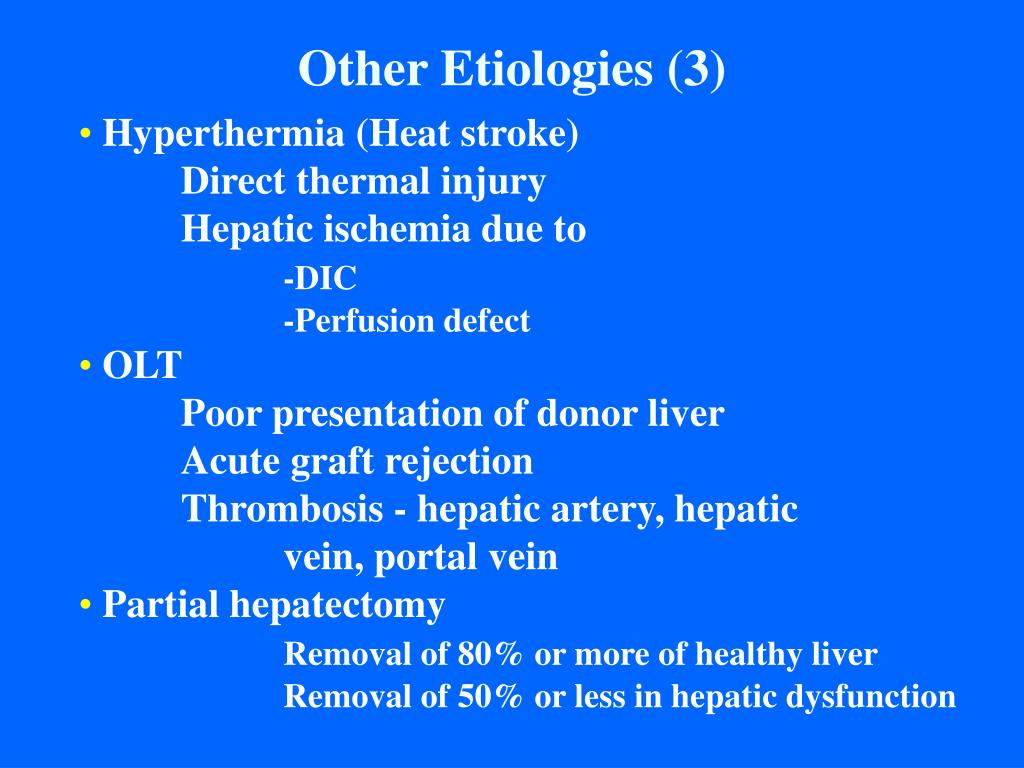 Other Etiologies (3)

• Hyperthermia (Heat stroke)
Direct thermal injury
Hepatic ischemia due to
-DIC
-Perfusion defect
• OLT
Poor presentation of donor liver
Acute graft rejection
Thrombosis - hepatic artery, hepatic vein, portal vein
• Partial hepatectomy
Removal of 80% or more of healthy liver
Removal of 50% or less in hepatic dysfunction